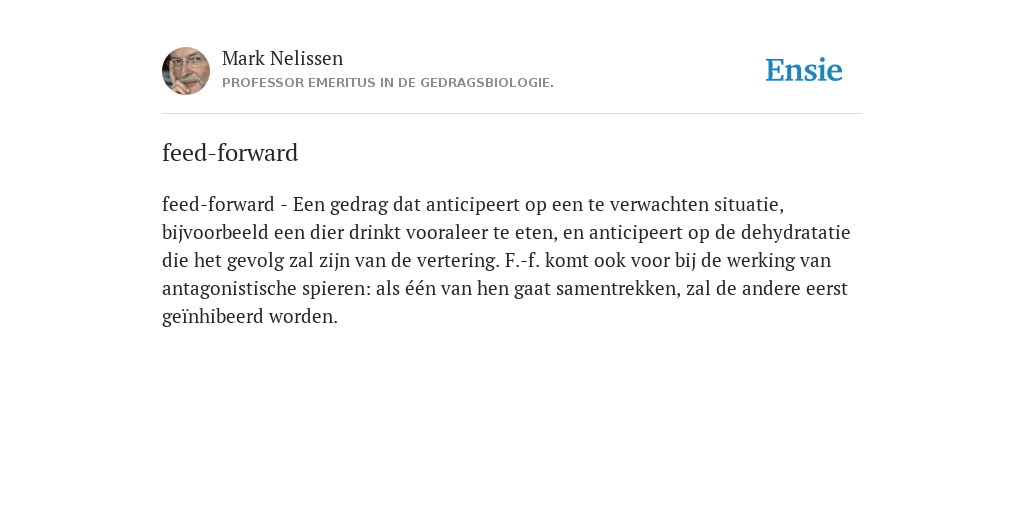 Mark Nelissen
PROFESSOR EMERITUS IN DE GEDRAGSBIOLOGIE.

Ensie

feed-forward

feed-forward - Een gedrag dat anticipeert op een te verwachten situatie, bijvoorbeeld een dier drinkt vooraleer te eten, en anticipeert op de dehydratatie die het gevolg zal zijn van de vertering. F.-f. komt ook voor bij de werking van antagonistische spieren: als één van hen gaat samentrekken, zal de andere eerst geïnhibeerd worden.